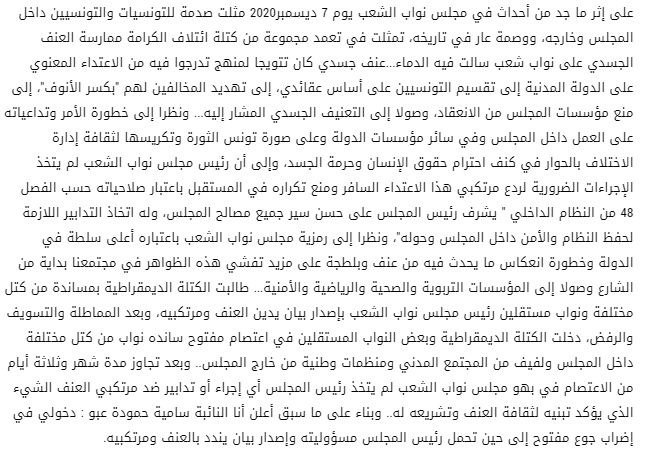 على إثر ما جد من أحداث في مجلس نواب الشعب يوم 7 ديسمبر2020 مثلت صدمة للتونسيات والتونسيين داخل المجلس وخارجه، ووصمة عار في تاريخه، تمثلت في تعمد مجموعة من كتلة ائتلاف الكرامة ممارسة العنف الجسدي على نواب شعب سالت فيه الدماء...عنف جسدي كان تتويجا لمنهج تدرجوا فيه من الاعتداء المعنوي على الدولة المدنية إلى تقسيم التونسيين على أساس عقائدي، إلى تهديد المخالفين لهم "بكسر الأنوف"، إلى منع مؤسسات المجلس من الانعقاد، وصولا إلى التعنيف الجسدي المشار إليه... ونظرا إلى خطورة الأمر وتداعياته على العمل داخل المجلس وفي سائر مؤسسات الدولة وعلى صورة تونس الثورة وتكريسها لثقافة إدارة الاختلاف بالحوار في كنف احترام حقوق الإنسان وحرمة الجسد، وإلى أن رئيس مجلس نواب الشعب لم يتخذ الإجراءات الضرورية لردع مرتكبي هذا الاعتداء السافر ومنع تكراره في المستقبل باعتبار صلاحياته حسب الفصل 48 من النظام الداخلي " يشرف رئيس المجلس على حسن سير جميع مصالح المجلس، وله اتخاذ التدابير اللازمة لحفظ النظام والأمن داخل المجلس وحوله"، ونظرا إلى رمزية مجلس نواب الشعب باعتباره أعلى سلطة في الدولة وخطورة انعكاس ما يحدث فيه من عنف وبلطجة على مزيد تفشي هذه الظواهر في مجتمعنا بداية من الشارع وصولا إلى المؤسسات التربوية والصحية والرياضية والأمنية... طالبت الكتلة الديمقراطية بمساندة من كتل مختلفة ونواب مستقلين رئيس مجلس نواب الشعب بإصدار بيان يدين العنف ومرتكبيه، وبعد المماطلة والتسويف والرفض، دخلت الكتلة الديمقراطية وبعض النواب المستقلين في اعتصام مفتوح سانده نواب من كتل مختلفة داخل المجلس ولفيف من المجتمع المدني ومنظمات وطنية من خارج المجلس.. وبعد تجاوز مدة شهر وثلاثة أيام من الاعتصام في بهو مجلس نواب الشعب لم يتخذ رئيس المجلس أي إجراء أو تدابير ضد مرتكبي العنف الشيء الذي يؤكد تبنيه لثقافة العنف وتشريعه له.. وبناء على ما سبق أعلن أنا النائبة سامية حمودة عبو : دخولي في إضراب جوع مفتوح إلى حين تحمل رئيس المجلس مسؤوليته وإصدار بيان يندد بالعنف ومرتكبيه.